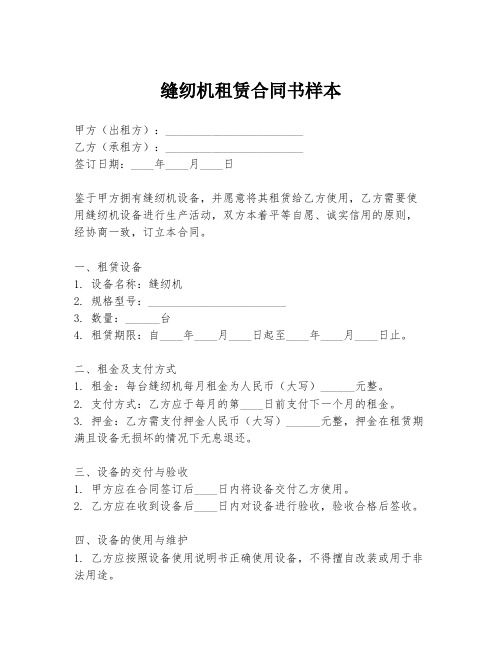 缝纫机租赁合同书样本

甲方（出租方）：________________________
乙方（承租方）：________________________
签订日期：____年____月____日

鉴于甲方拥有缝纫机设备，并愿意将其租赁给乙方使用，乙方需要使用缝纫机设备进行生产活动，双方本着平等自愿、诚实信用的原则，经协商一致，订立本合同。

一、租赁设备
1. 设备名称：缝纫机
2. 规格型号：________________________
3. 数量：______台
4. 租赁期限：自____年____月____日起至____年____月____日止。

二、租金及支付方式
1. 租金：每台缝纫机每月租金为人民币（大写）______元整。
2. 支付方式：乙方应于每月的第____日前支付下一个月的租金。
3. 押金：乙方需支付押金人民币（大写）______元整，押金在租赁期满且设备无损坏的情况下无息退还。

三、设备的交付与验收
1. 甲方应在合同签订后____日内将设备交付乙方使用。
2. 乙方应在收到设备后____日内对设备进行验收，验收合格后签收。

四、设备的使用与维护
1. 乙方应按照设备使用说明书正确使用设备，不得擅自改装或用于非法用途。